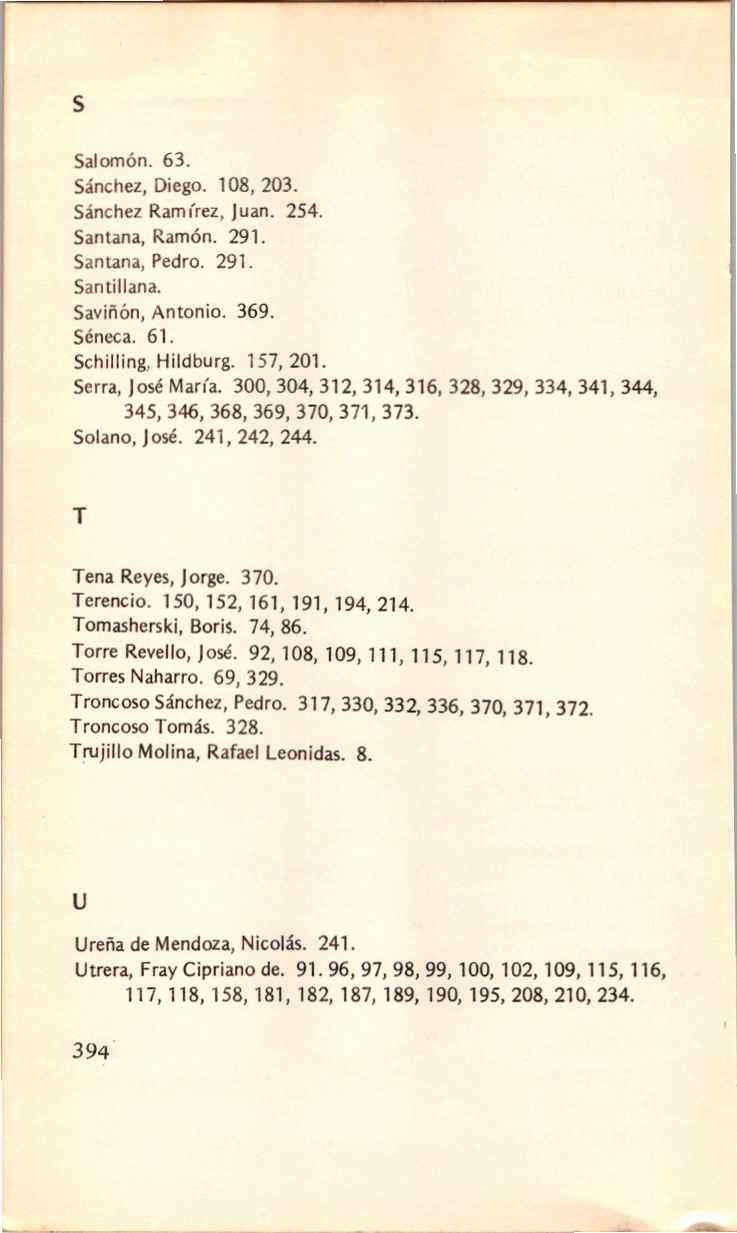 S

Salomón. 63.
Sánchez, Diego. 108, 203.
Sánchez Ramírez, Juan. 254.
Santana, Ramón. 291.
Santana, Pedro. 291.
Santillana.
Saviñón, Antonio. 369.
Séneca. 61.
Schilling, Hildburg. 157, 201.
Serra, José María. 300, 304, 312, 314, 316, 328, 329, 334, 341, 344, 345, 346, 368, 369, 370, 371, 373.
Solano, José. 241, 242, 244.

T

Tena Reyes, Jorge. 370.
Terencio. 150, 152, 161, 191, 194, 214.
Tomasherski, Boris. 74, 86.
Torre Revello, José. 92, 108, 109, 111, 115, 117, 118.
Torres Naharro. 69, 329.
Troncoso Sánchez, Pedro. 317, 330, 332, 336, 370, 371, 372.
Troncoso Tomás. 328.
Trujillo Molina, Rafael Leonidas. 8.

U

Ureña de Mendoza, Nicolás. 241.
Utrera, Fray Cipriano de. 91. 96, 97, 98, 99, 100, 102, 109, 115, 116, 117, 118, 158, 181, 182, 187, 189, 190, 195, 208, 210, 234.

394